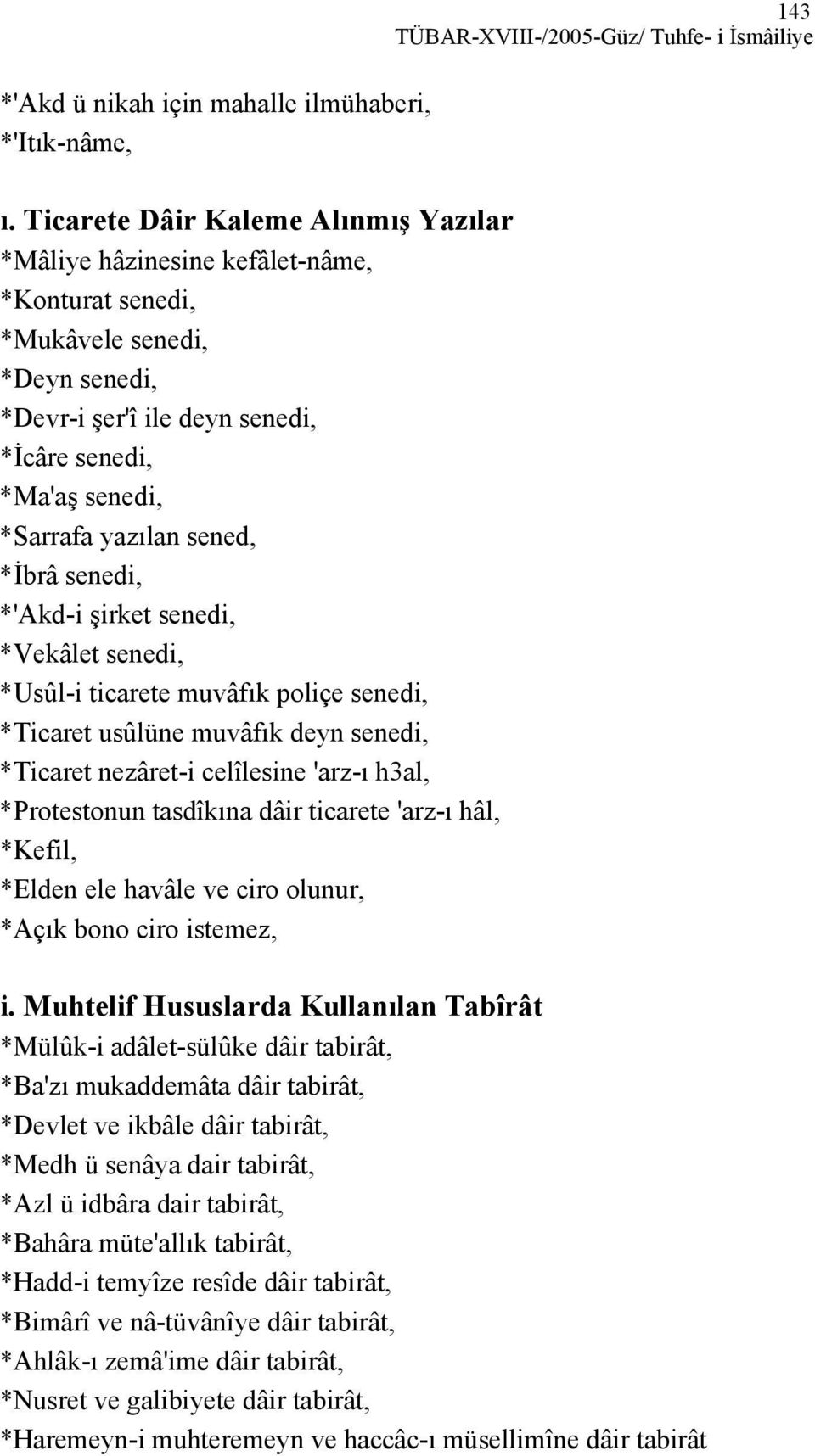 143
TÜBAR-XVIII-/2005-Güz/ Tuhfe- i İsmâiliye

*'Akd ü nikah için mahalle ilmühaberi,
*'Itık-nâme,

ı. Ticarete Dâir Kaleme Alınmış Yazılar
*Mâliye hâzinesine kefâlet-nâme,
*Konturat senedi,
*Mukâvele senedi,
*Deyn senedi,
*Devr-i şer'î ile deyn senedi,
*İcâre senedi,
*Ma'aş senedi,
*Sarrafa yazılan sened,
*İbrâ senedi,
*'Akd-i şirket senedi,
*Vekâlet senedi,
*Usûl-i ticarete muvâfık poliçe senedi,
*Ticaret usûlüne muvâfık deyn senedi,
*Ticaret nezâret-i celîlesine 'arz-ı h3al,
*Protestonun tasdîkına dâir ticarete 'arz-ı hâl,
*Kefil,
*Elden ele havâle ve ciro olunur,
*Açık bono ciro istemez,

i. Muhtelif Hususlarda Kullanılan Tabîrât
*Mülûk-i adâlet-sülûke dâir tabirât,
*Ba'zı mukaddemâta dâir tabirât,
*Devlet ve ikbâle dâir tabirât,
*Medh ü senâya dair tabirât,
*Azl ü idbâra dair tabirât,
*Bahâra müte'allık tabirât,
*Hadd-i temyîze resîde dâir tabirât,
*Bimârî ve nâ-tüvânîye dâir tabirât,
*Ahlâk-ı zemâ'ime dâir tabirât,
*Nusret ve galibiyete dâir tabirât,
*Haremeyn-i muhteremeyn ve haccâc-ı müsellimîne dâir tabirât